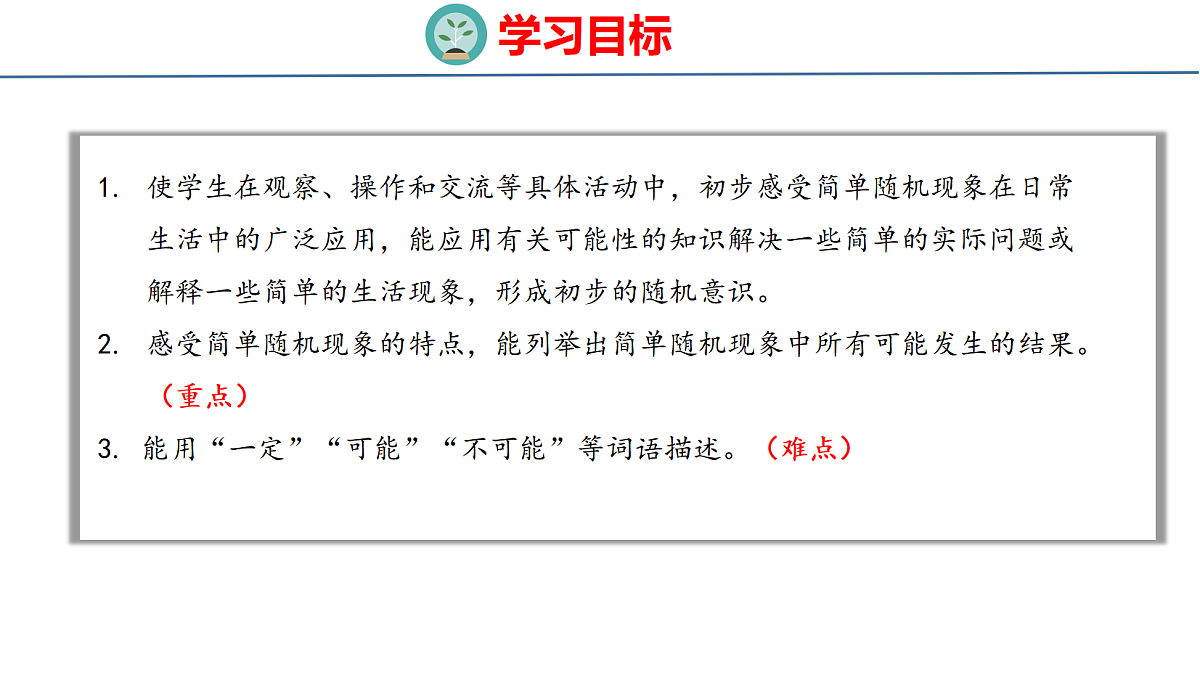 学习目标

1.使学生在观察、操作和交流等具体活动中，初步感受简单随机现象在日常生活中的广泛应用，能应用有关可能性的知识解决一些简单的实际问题或解释一些简单的生活现象，形成初步的随机意识。

2.感受简单随机现象的特点，能列举出简单随机现象中所有可能发生的结果。（重点）

3.能用“一定”“可能”“不可能”等词语描述。（难点）